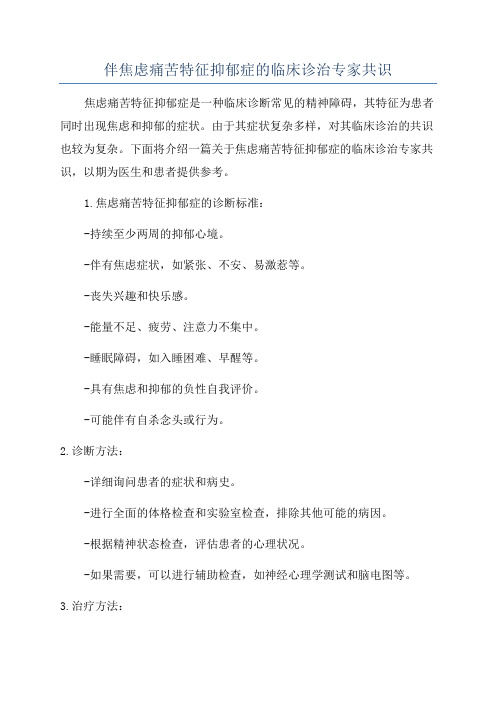 伴焦虑痛苦特征抑郁症的临床诊治专家共识

焦虑痛苦特征抑郁症是一种临床诊断常见的精神障碍，其特征为患者同时出现焦虑和抑郁的症状。由于其症状复杂多样，对其临床诊治的共识也较为复杂。下面将介绍一篇关于焦虑痛苦特征抑郁症的临床诊治专家共识，以期为医生和患者提供参考。

1.焦虑痛苦特征抑郁症的诊断标准：

-持续至少两周的抑郁心境。

-伴有焦虑症状，如紧张、不安、易激惹等。

-丧失兴趣和快乐感。

-能量不足、疲劳、注意力不集中。

-睡眠障碍，如入睡困难、早醒等。

-具有焦虑和抑郁的负性自我评价。

-可能伴有自杀念头或行为。

2.诊断方法：

-详细询问患者的症状和病史。

-进行全面的体格检查和实验室检查，排除其他可能的病因。

-根据精神状态检查，评估患者的心理状况。

-如果需要，可以进行辅助检查，如神经心理学测试和脑电图等。

3.治疗方法：